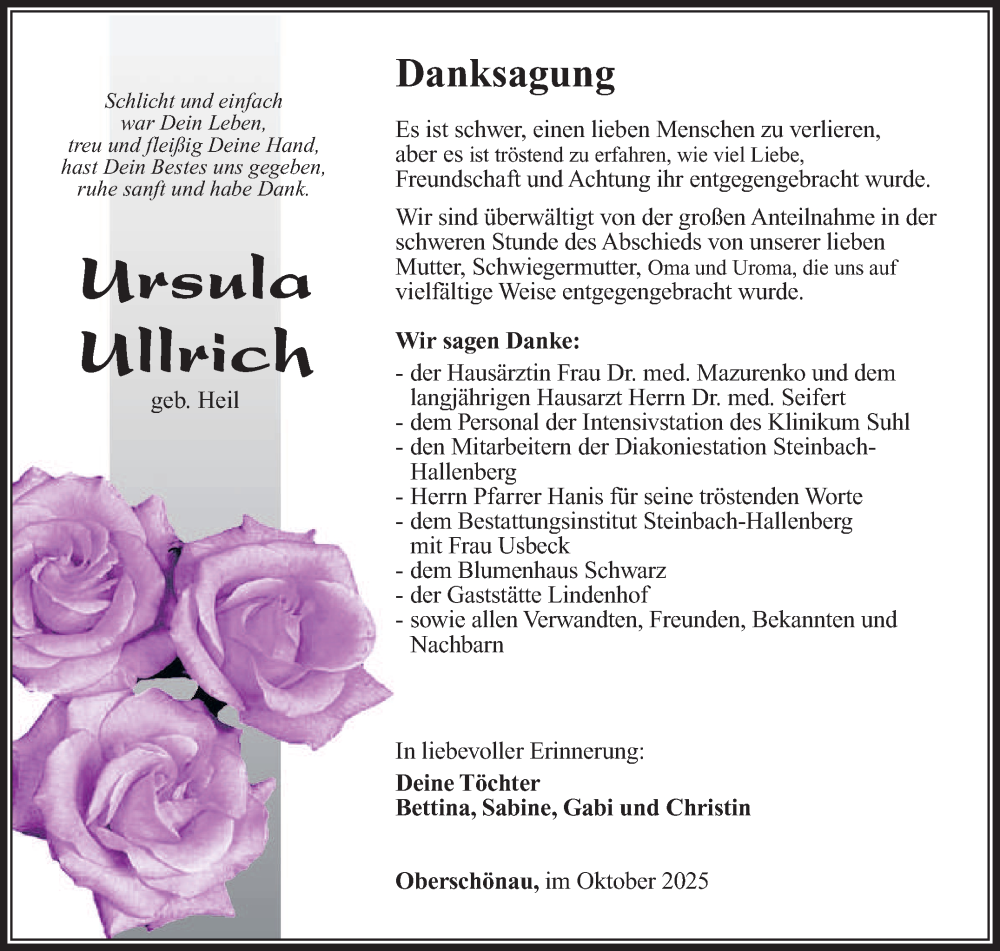 Schlicht und einfach
war Dein Leben,
treu und fleißig Deine Hand,
hast Dein Bestes uns gegeben,
ruhe sanft und habe Dank.

Ursula
Ullrich
geb. Heil

Danksagung

Es ist schwer, einen lieben Menschen zu verlieren, aber es ist tröstend zu erfahren, wie viel Liebe, Freundschaft und Achtung ihr entgegengebracht wurde.

Wir sind überwältigt von der großen Anteilnahme in der schweren Stunde des Abschieds von unserer lieben Mutter, Schwiegermutter, Oma und Uroma, die uns auf vielfältige Weise entgegengebracht wurde.

Wir sagen Danke:
- der Hausärztin Frau Dr. med. Mazurenko und dem langjährigen Hausarzt Herrn Dr. med. Seifert
- dem Personal der Intensivstation des Klinikum Suhl
- den Mitarbeitern der Diakoniestation Steinbach-Hallenberg
- Herrn Pfarrer Hanis für seine tröstenden Worte
- dem Bestattungsinstitut Steinbach-Hallenberg mit Frau Usbeck
- dem Blumenhaus Schwarz
- der Gaststätte Lindenhof
- sowie allen Verwandten, Freunden, Bekannten und Nachbarn

In liebevoller Erinnerung:
Deine Töchter
Bettina, Sabine, Gabi und Christin

Oberschönau, im Oktober 2025